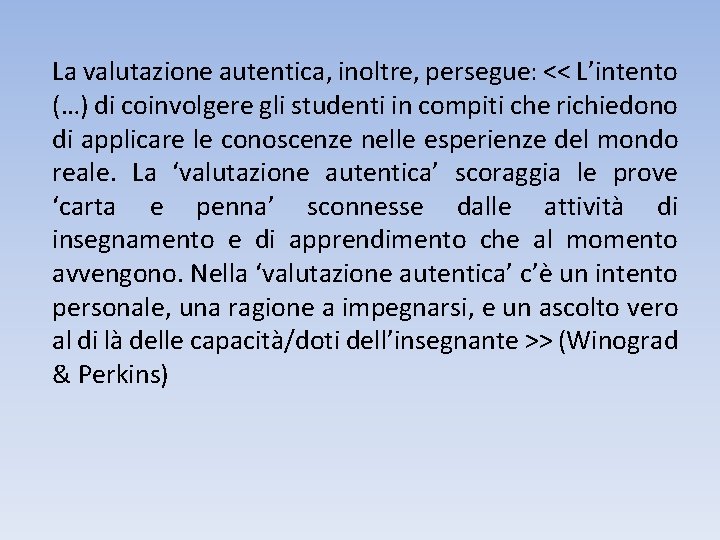 La valutazione autentica, inoltre, persegue: << L’intento (…) di coinvolgere gli studenti in compiti che richiedono di applicare le conoscenze nelle esperienze del mondo reale. La ‘valutazione autentica’ scoraggia le prove ‘carta e penna’ sconnesse dalle attività di insegnamento e di apprendimento che al momento avvengono. Nella ‘valutazione autentica’ c’è un intento personale, una ragione a impegnarsi, e un ascolto vero al di là delle capacità/doti dell’insegnante >> (Winograd & Perkins)